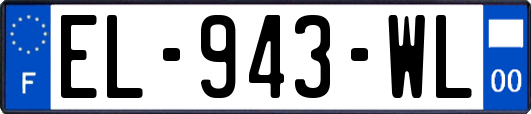 F
EL-943-WL
00